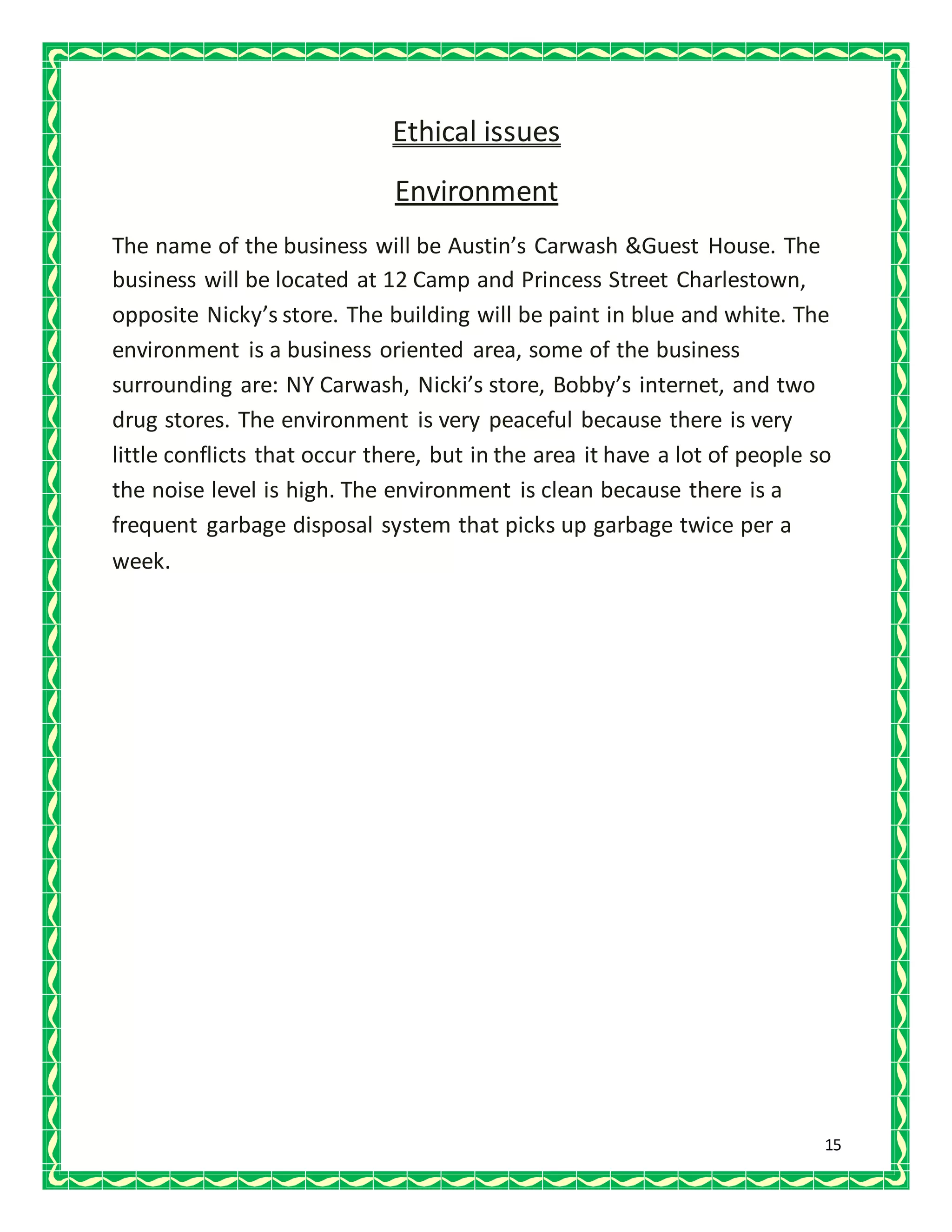 Ethical issues

Environment

The name of the business will be Austin's Carwash &Guest House. The business will be located at 12 Camp and Princess Street Charlestown, opposite Nicky's store. The building will be paint in blue and white. The environment is a business oriented area, some of the business surrounding are: NY Carwash, Nicki's store, Bobby's internet, and two drug stores. The environment is very peaceful because there is very little conflicts that occur there, but in the area it have a lot of people so the noise level is high. The environment is clean because there is a frequent garbage disposal system that picks up garbage twice per a week.

15